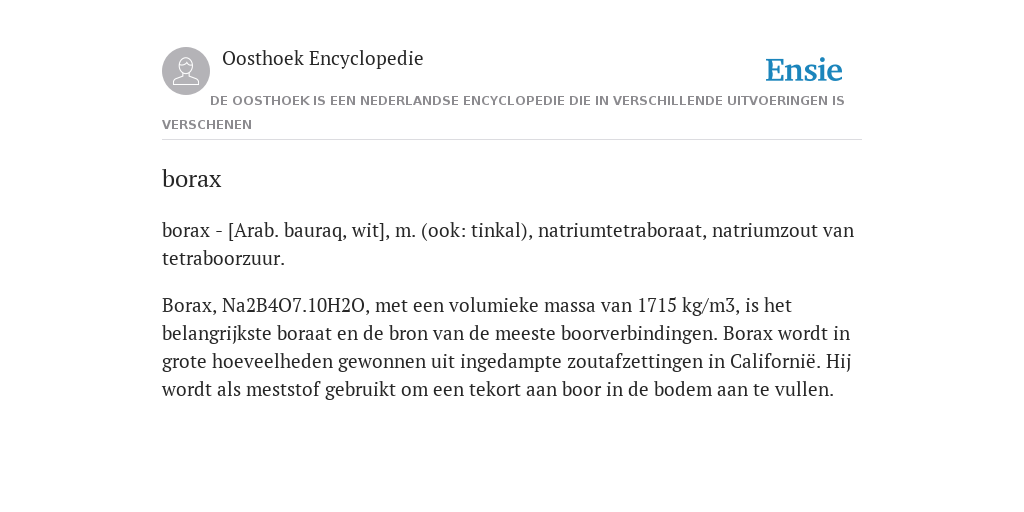 Oosthoek Encyclopedie

Ensie

DE OOSTHOEK IS EEN NEDERLANDSE ENCYCLOPEDIE DIE IN VERSCHILLENDE UITVOERINGEN IS VERSCHENEN

borax

borax - [Arab. bauraq, wit], m. (ook: tinkal), natriumtetraboraat, natriumzout van tetraboorzuur.

Borax, Na2B4O7.10H2O, met een volumieke massa van 1715 kg/m3, is het belangrijkste boraat en de bron van de meeste boorverbindingen. Borax wordt in grote hoeveelheden gewonnen uit ingedampte zoutafzettingen in Californië. Hij wordt als meststof gebruikt om een tekort aan boor in de bodem aan te vullen.